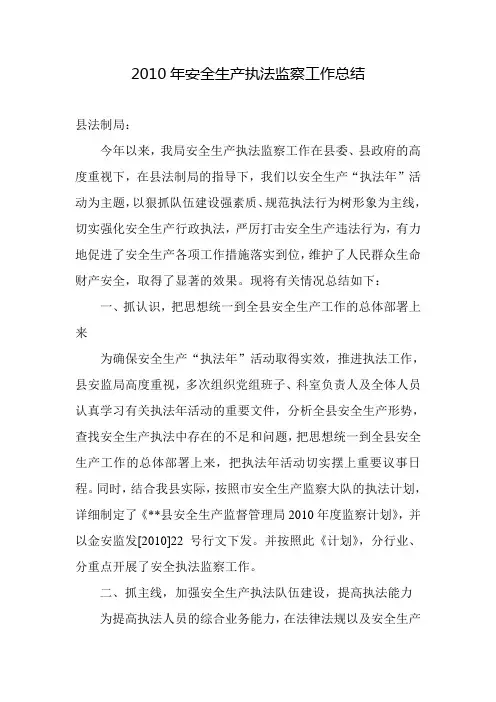 2010 年安全生产执法监察工作总结

县法制局：

今年以来，我局安全生产执法监察工作在县委、县政府的高度重视下，在县法制局的指导下，我们以安全生产“执法年”活动为主题，以狠抓队伍建设强素质、规范执法行为树形象为主线，切实强化安全生产行政执法，严厉打击安全生产违法行为，有力地促进了安全生产各项工作措施落实到位，维护了人民群众生命财产安全，取得了显著的效果。现将有关情况总结如下：

一、抓认识，把思想统一到全县安全生产工作的总体部署上来

为确保安全生产“执法年”活动取得实效，推进执法工作，县安监局高度重视，多次组织党组班子、科室负责人及全体人员认真学习有关执法年活动的重要文件，分析全县安全生产形势，查找安全生产执法中存在的不足和问题，把思想统一到全县安全生产工作的总体部署上来，把执法年活动切实摆上重要议事日程。同时，结合我县实际，按照市安全生产监察大队的执法计划，详细制定了《**县安全生产监督管理局 2010 年度监察计划》，并以金安监发[2010]22 号行文下发。并按照此《计划》，分行业、分重点开展了安全执法监察工作。

二、抓主线，加强安全生产执法队伍建设，提高执法能力

为提高执法人员的综合业务能力，在法律法规以及安全生产